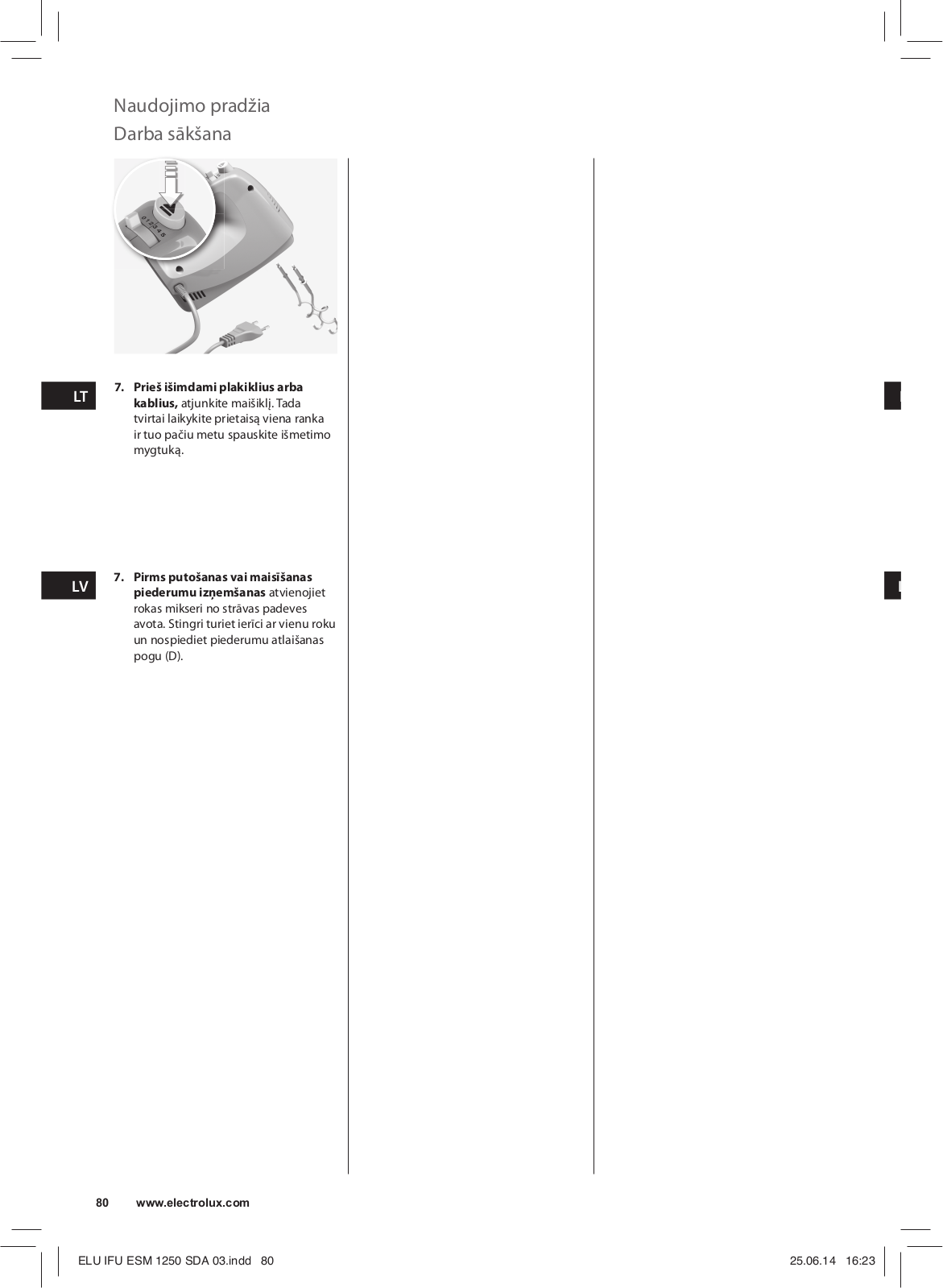 Naudojimo pradžia
Darba sākšana

0 1 2 3 4 5

LT

7. **Prieš išimdami plakiklius arba kablius,** atjunkite maišiklį. Tada tvirtai laikykite prietaisą viena ranka ir tuo pačiu metu spauskite išmetimo mygtuką.

LV

7. **Pirms putošanas vai maisīšanas piederumu izņemšanas** atvienojiet rokas mikseri no strāvas padeves avota. Stingri turiet ierīci ar vienu roku un nospiediet piederumu atlaišanas pogu (D).

80 www.electrolux.com

ELU IFU ESM 1250 SDA 03.indd 80

25.06.14 16:23